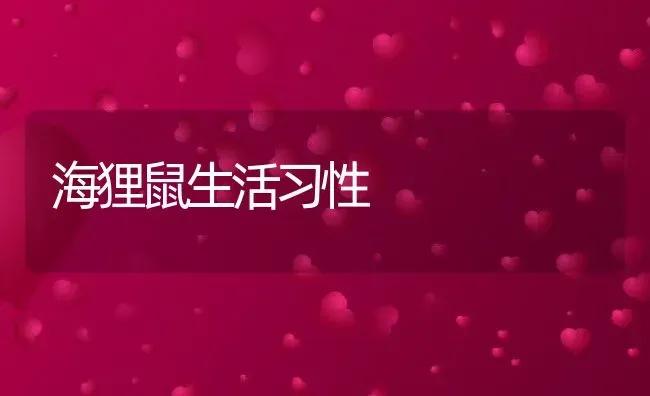 海狸鼠生活习性